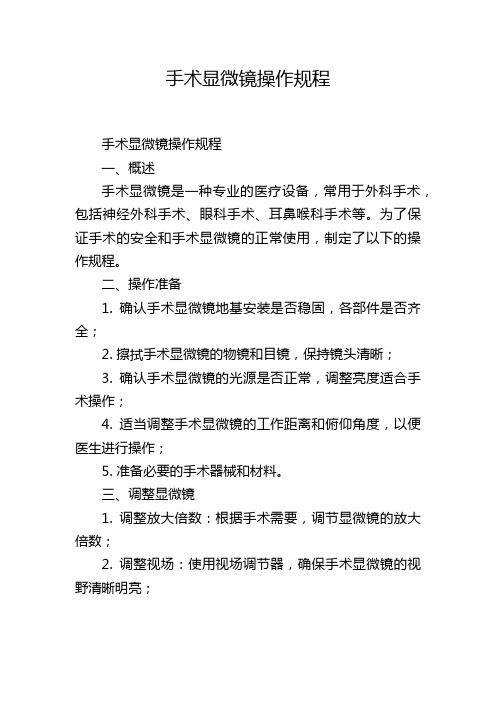 手术显微镜操作规程

手术显微镜操作规程

一、概述

手术显微镜是一种专业的医疗设备，常用于外科手术，包括神经外科手术、眼科手术、耳鼻喉科手术等。为了保证手术的安全和手术显微镜的正常使用，制定了以下的操作规程。

二、操作准备

1. 确认手术显微镜地基安装是否稳固，各部件是否齐全；

2. 擦拭手术显微镜的物镜和目镜，保持镜头清晰；

3. 确认手术显微镜的光源是否正常，调整亮度适合手术操作；

4. 适当调整手术显微镜的工作距离和俯仰角度，以便医生进行操作；

5. 准备必要的手术器械和材料。

三、调整显微镜

1. 调整放大倍数：根据手术需要，调节显微镜的放大倍数；

2. 调整视场：使用视场调节器，确保手术显微镜的视野清晰明亮；